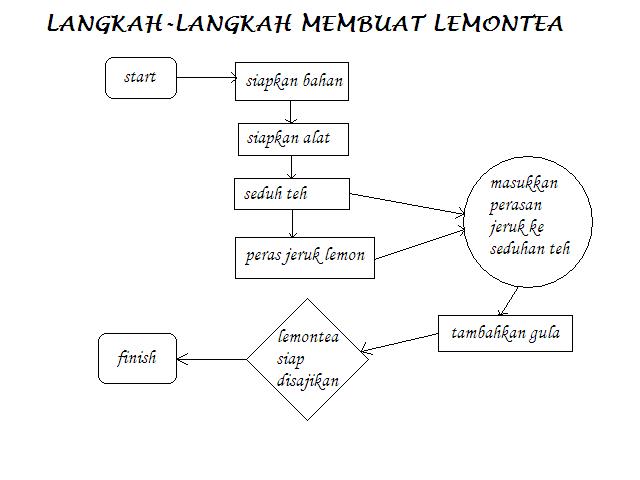 LANGKAH-LANGKAH MEMBUAT LEMONTEA

start

siapkan bahan

siapkan alat

seduh teh

peras jeruk lemon

masukkan perasan jeruk ke seduhan teh

tambahkan gula

lemontea siap disajikan

finish